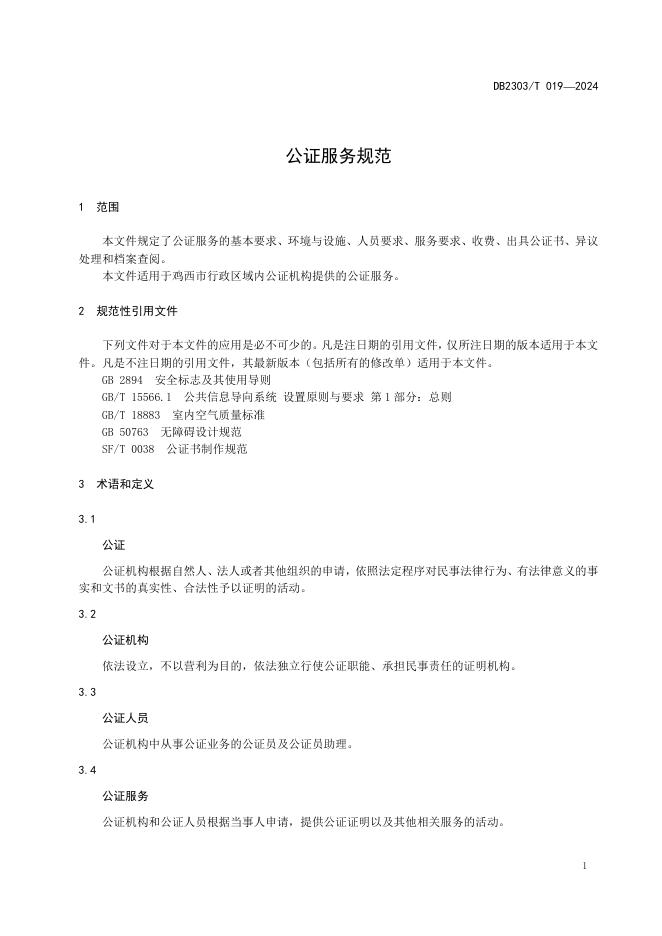 DB2303/T 019—2024

公证服务规范

1 范围

本文件规定了公证服务的基本要求、环境与设施、人员要求、服务要求、收费、出具公证书、异议处理和档案查阅。
本文件适用于鸡西市行政区域内公证机构提供的公证服务。

2 规范性引用文件

下列文件对于本文件的应用是必不可少的。凡是注日期的引用文件，仅所注日期的版本适用于本文件。凡是不注日期的引用文件，其最新版本（包括所有的修改单）适用于本文件。
GB 2894 安全标志及其使用导则
GB/T 15566.1 公共信息导向系统 设置原则与要求 第1部分：总则
GB/T 18883 室内空气质量标准
GB 50763 无障碍设计规范
SF/T 0038 公证书制作规范

3 术语和定义

3.1

公证

公证机构根据自然人、法人或者其他组织的申请，依照法定程序对民事法律行为、有法律意义的事实和文书的真实性、合法性予以证明的活动。

3.2

公证机构

依法设立，不以营利为目的，依法独立行使公证职能、承担民事责任的证明机构。

3.3

公证人员

公证机构中从事公证业务的公证员及公证员助理。

3.4

公证服务

公证机构和公证人员根据当事人申请，提供公证证明以及其他相关服务的活动。

1